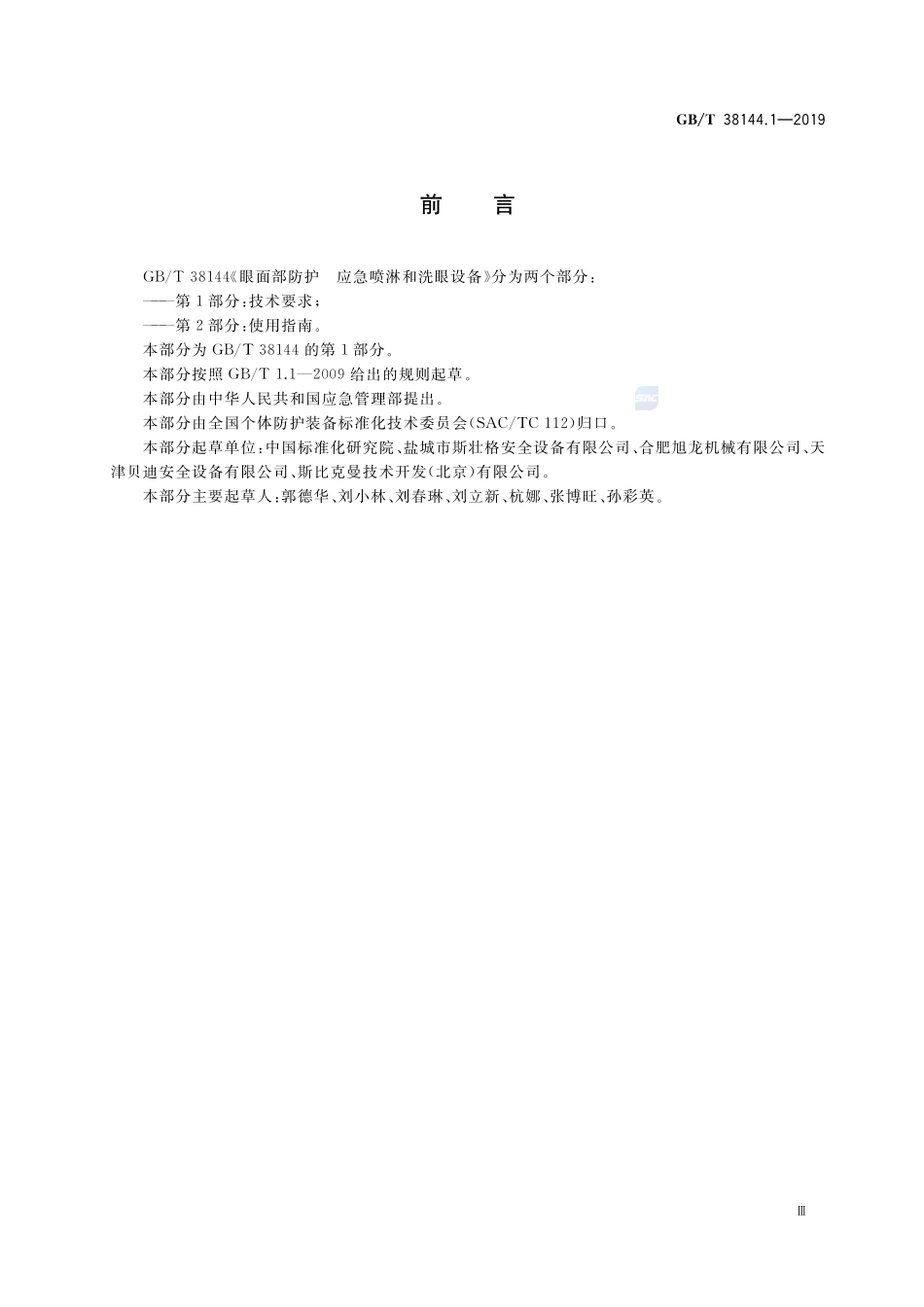 GB/T 38144.1—2019

前　言

GB/T 38144《眼面部防护　应急喷淋和洗眼设备》分为两个部分：

——第1部分：技术要求；

——第2部分：使用指南。

本部分为GB/T 38144的第1部分。

本部分按照GB/T 1.1—2009给出的规则起草。

本部分由中华人民共和国应急管理部提出。

SAC

本部分由全国个体防护装备标准化技术委员会(SAC/TC 112)归口。

本部分起草单位：中国标准化研究院、盐城市斯壮格安全设备有限公司、合肥旭龙机械有限公司、天津贝迪安全设备有限公司、斯比克曼技术开发(北京)有限公司。

本部分主要起草人：郭德华、刘小林、刘春琳、刘立新、杭娜、张博旺、孙彩英。

Ⅲ